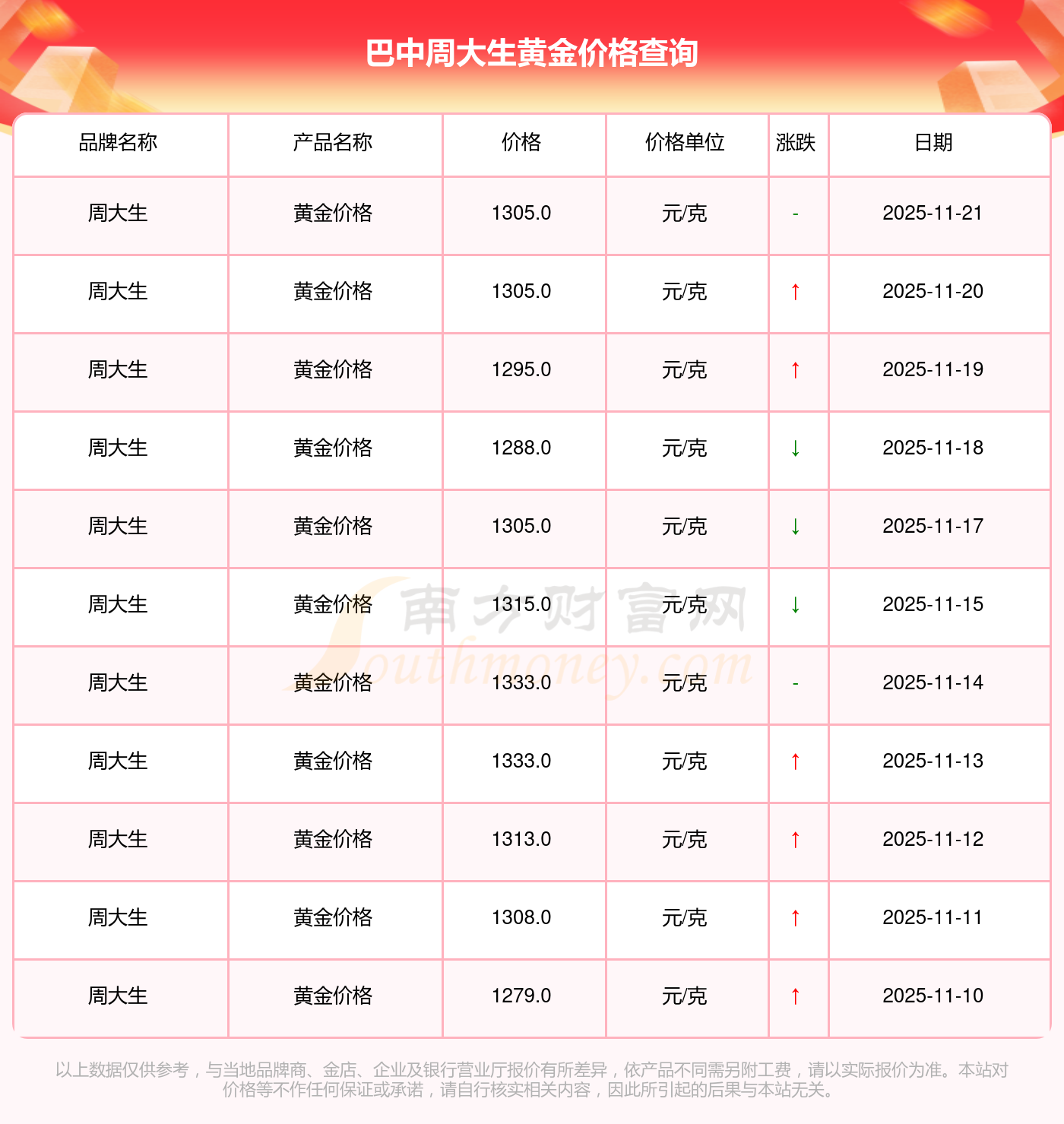 巴中周大生黄金价格查询

| 品牌名称 | 产品名称 | 价格 | 价格单位 | 涨跌 | 日期 |
|---|---|---|---|---|---|
| 周大生 | 黄金价格 | 1305.0 | 元/克 | - | 2025-11-21 |
| 周大生 | 黄金价格 | 1305.0 | 元/克 | ↑ | 2025-11-20 |
| 周大生 | 黄金价格 | 1295.0 | 元/克 | ↑ | 2025-11-19 |
| 周大生 | 黄金价格 | 1288.0 | 元/克 | ↓ | 2025-11-18 |
| 周大生 | 黄金价格 | 1305.0 | 元/克 | ↓ | 2025-11-17 |
| 周大生 | 黄金价格 | 1315.0 | 元/克 | ↓ | 2025-11-15 |
| 周大生 | 黄金价格 | 1333.0 | 元/克 | - | 2025-11-14 |
| 周大生 | 黄金价格 | 1333.0 | 元/克 | ↑ | 2025-11-13 |
| 周大生 | 黄金价格 | 1313.0 | 元/克 | ↑ | 2025-11-12 |
| 周大生 | 黄金价格 | 1308.0 | 元/克 | ↑ | 2025-11-11 |
| 周大生 | 黄金价格 | 1279.0 | 元/克 | ↑ | 2025-11-10 |

以上数据仅供参考，与当地品牌商、金店、企业及银行营业厅报价有所差异，依产品不同需另附工费，请以实际报价为准。本站对价格等不作任何保证或承诺，请自行核实相关内容，因此所引起的后果与本站无关。

南方财富网
Southmoney.com